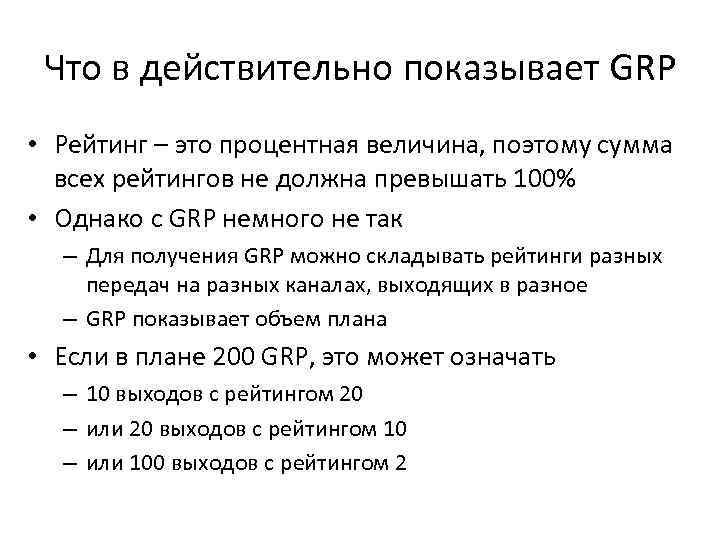 Что в действительно показывает GRP

• Рейтинг – это процентная величина, поэтому сумма всех рейтингов не должна превышать 100%
• Однако с GRP немного не так
– Для получения GRP можно складывать рейтинги разных передач на разных каналах, выходящих в разное
– GRP показывает объем плана
• Если в плане 200 GRP, это может означать
– 10 выходов с рейтингом 20
– или 20 выходов с рейтингом 10
– или 100 выходов с рейтингом 2